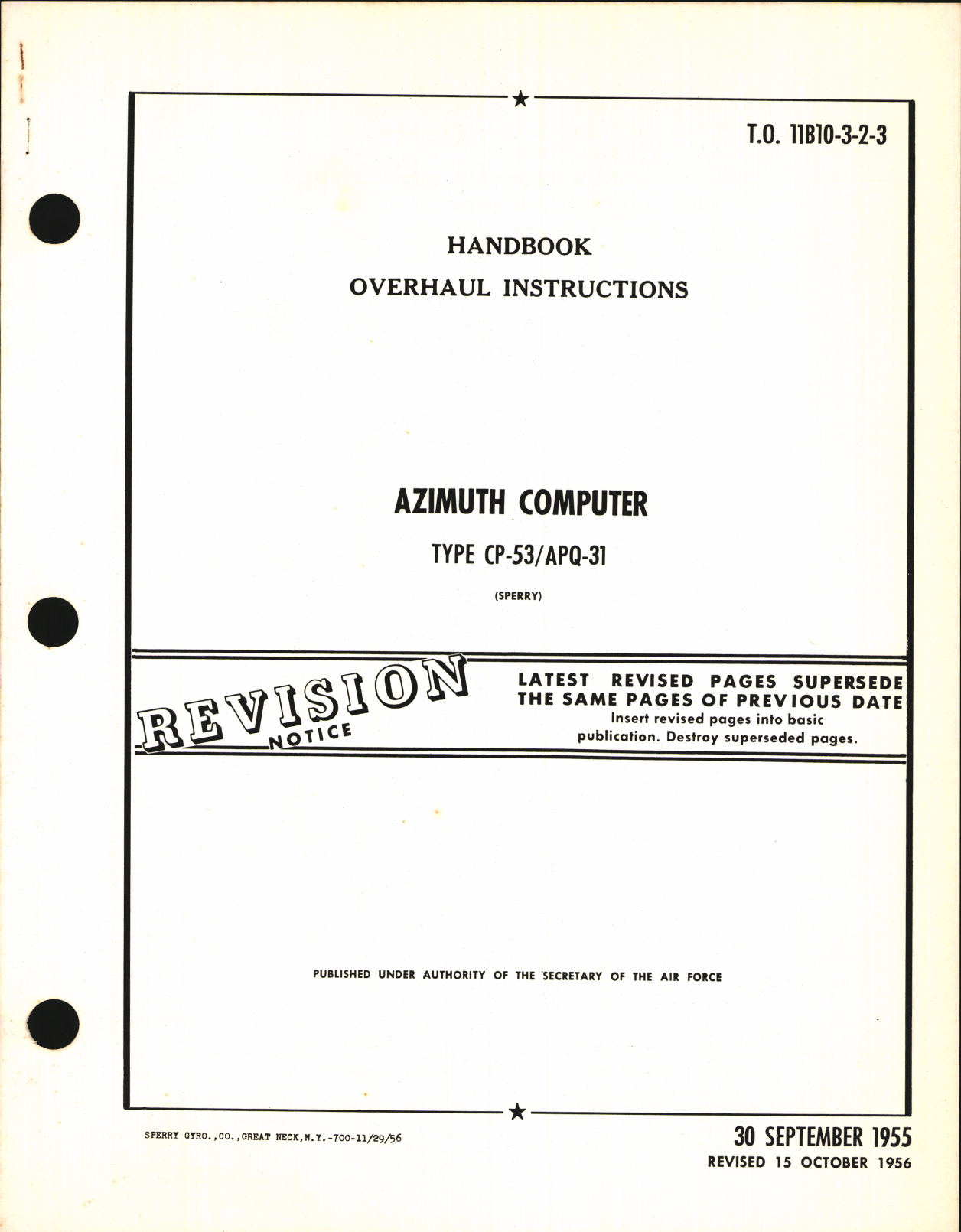 T.O. 11B10-3-2-3

HANDBOOK
OVERHAUL INSTRUCTIONS

AZIMUTH COMPUTER
TYPE CP-53/APQ-31
(SPERRY)

REVISION NOTICE

LATEST REVISED PAGES SUPERSEDE THE SAME PAGES OF PREVIOUS DATE
Insert revised pages into basic publication. Destroy superseded pages.

PUBLISHED UNDER AUTHORITY OF THE SECRETARY OF THE AIR FORCE

SPERRY GYRO.,CO.,GREAT NECK,N.Y.-700-11/29/56

30 SEPTEMBER 1955
REVISED 15 OCTOBER 1956